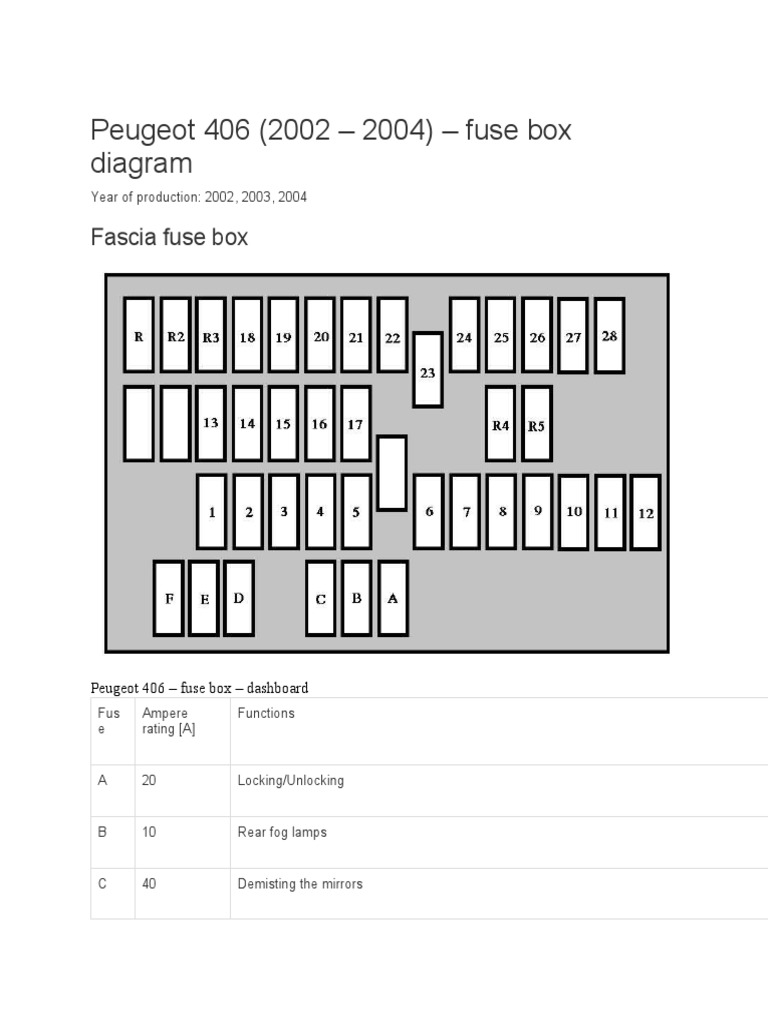 Peugeot 406 (2002 – 2004) – fuse box diagram

Year of production: 2002, 2003, 2004

Fascia fuse box

R R2 R3 18 19 20 21 22 23 24 25 26 27 28

13 14 15 16 17 R4 R5

1 2 3 4 5 6 7 8 9 10 11 12

F E D C B A

Peugeot 406 – fuse box – dashboard

| Fuse | Ampere rating [A] | Functions |
|---|---|---|
| A | 20 | Locking/Unlocking |
| B | 10 | Rear fog lamps |
| C | 40 | Demisting the mirrors |